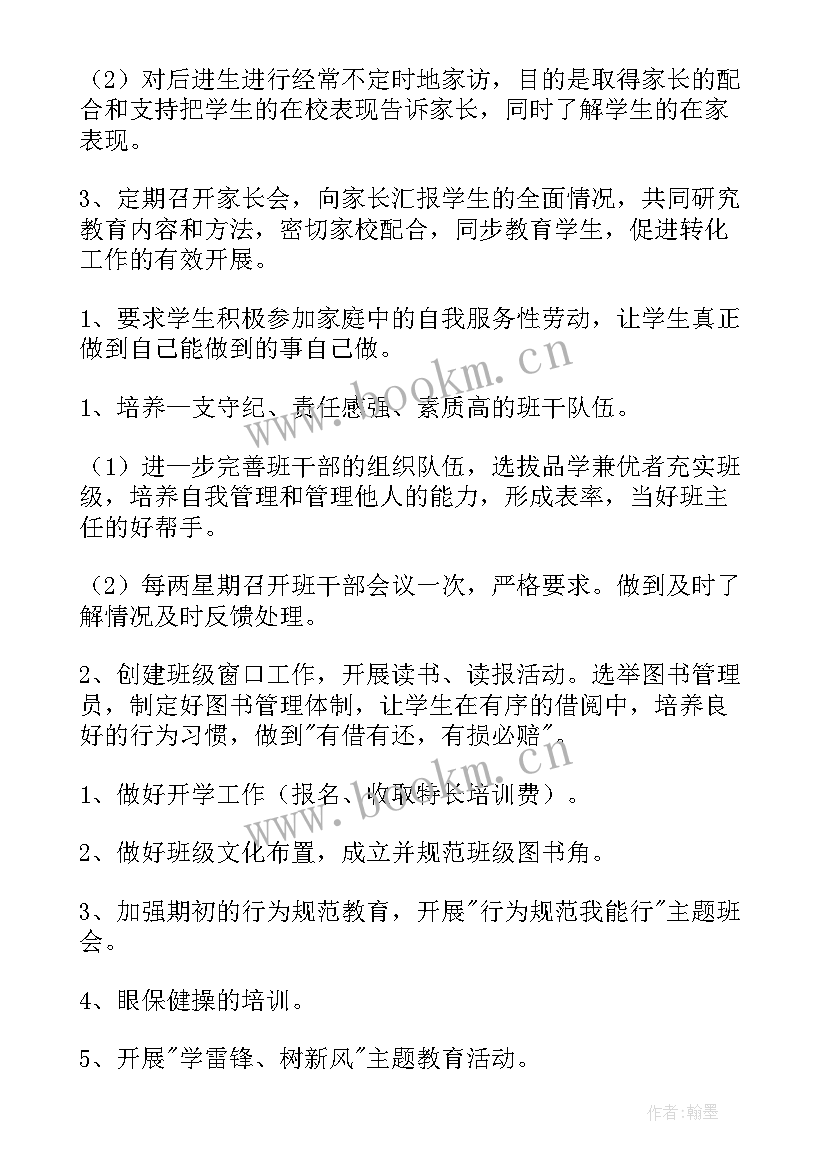 （2）对后进生进行经常不定时地家访，目的是取得家长的配合和支持把学生的在校表现告诉家长，同时了解学生的在家表现。

3、定期召开家长会，向家长汇报学生的全面情况，共同研究教育内容和方法，密切家校配合，同步教育学生，促进转化工作的有效开展。

1、要求学生积极参加家庭中的自我服务性劳动，让学生真正做到自己能做到的事自己做。

1、培养一支守纪、责任感强、素质高的班干队伍。

（1）进一步完善班干部的组织队伍，选拔品学兼优者充实班级，培养自我管理和管理他人的能力，形成表率，当好班主任的好帮手。

（2）每两星期召开班干部会议一次，严格要求。做到及时了解情况及时反馈处理。

2、创建班级窗口工作，开展读书、读报活动。选举图书管理员，制定好图书管理体制，让学生在有序的借阅中，培养良好的行为习惯，做到"有借有还，有损必赔"。

1、做好开学工作（报名、收取特长培训费）。

2、做好班级文化布置，成立并规范班级图书角。

3、加强期初的行为规范教育，开展"行为规范我能行"主题班会。

4、眼保健操的培训。

5、开展"学雷锋、树新风"主题教育活动。

www.bookm.cn

www.bookm.cn

作者：翰墨